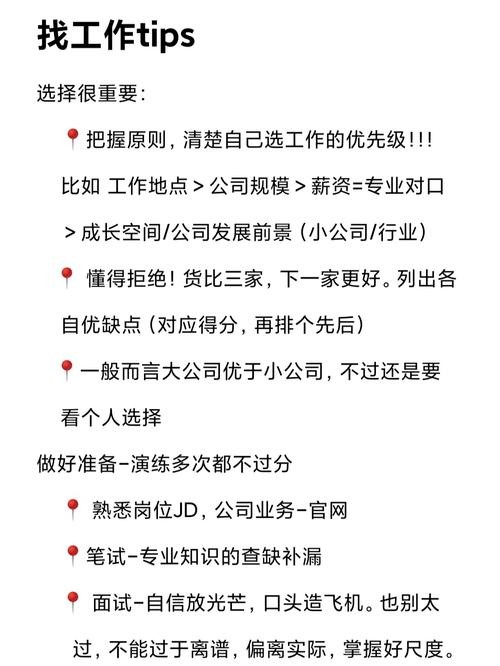 找工作tips

选择很重要：

📍把握原则，清楚自己选工作的优先级!!!

比如 工作地点 > 公司规模 > 薪资=专业对口 > 成长空间/公司发展前景（小公司/行业）

📍 懂得拒绝！货比三家，下一家更好。列出各自优缺点（对应得分，再排个先后）

📍一般而言大公司优于小公司，不过还是要看个人选择

做好准备-演练多次都不过分

📍 熟悉岗位JD，公司业务-官网

📍笔试-专业知识的查缺补漏

📍 面试-自信放光芒，口头造飞机。也别太过，不能过于离谱，偏离实际，掌握好尺度。